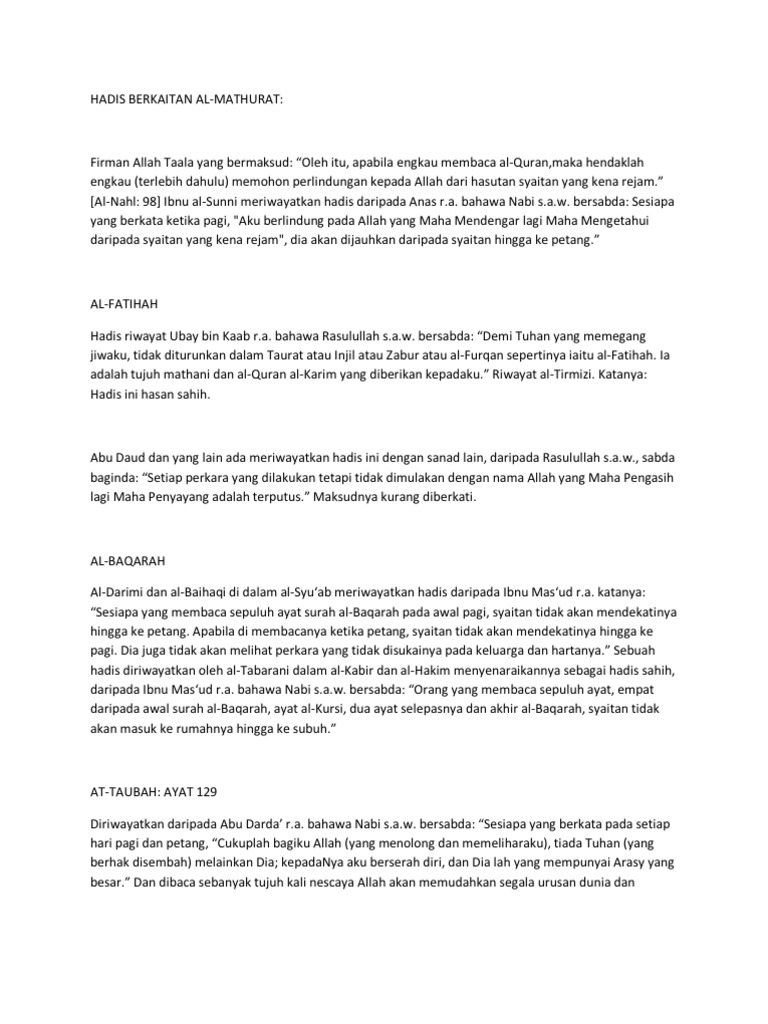 HADIS BERKAITAN AL-MATHURAT:

Firman Allah Taala yang bermaksud: “Oleh itu, apabila engkau membaca al-Quran,maka hendaklah engkau (terlebih dahulu) memohon perlindungan kepada Allah dari hasutan syaitan yang kena rejam.” [Al-Nahl: 98] Ibnu al-Sunni meriwayatkan hadis daripada Anas r.a. bahawa Nabi s.a.w. bersabda: Sesiapa yang berkata ketika pagi, "Aku berlindung pada Allah yang Maha Mendengar lagi Maha Mengetahui daripada syaitan yang kena rejam", dia akan dijauhkan daripada syaitan hingga ke petang.”

AL-FATIHAH

Hadis riwayat Ubay bin Kaab r.a. bahawa Rasulullah s.a.w. bersabda: “Demi Tuhan yang memegang jiwaku, tidak diturunkan dalam Taurat atau Injil atau Zabur atau al-Furqan sepertinya iaitu al-Fatihah. Ia adalah tujuh mathani dan al-Quran al-Karim yang diberikan kepadaku.” Riwayat al-Tirmizi. Katanya: Hadis ini hasan sahih.

Abu Daud dan yang lain ada meriwayatkan hadis ini dengan sanad lain, daripada Rasulullah s.a.w., sabda baginda: “Setiap perkara yang dilakukan tetapi tidak dimulakan dengan nama Allah yang Maha Pengasih lagi Maha Penyayang adalah terputus.” Maksudnya kurang diberkati.

AL-BAQARAH

Al-Darimi dan al-Baihaqi di dalam al-Syu‘ab meriwayatkan hadis daripada Ibnu Mas‘ud r.a. katanya: “Sesiapa yang membaca sepuluh ayat surah al-Baqarah pada awal pagi, syaitan tidak akan mendekatinya hingga ke petang. Apabila di membacanya ketika petang, syaitan tidak akan mendekatinya hingga ke pagi. Dia juga tidak akan melihat perkara yang tidak disukainya pada keluarga dan hartanya.” Sebuah hadis diriwayatkan oleh al-Tabarani dalam al-Kabir dan al-Hakim menyenaraikannya sebagai hadis sahih, daripada Ibnu Mas‘ud r.a. bahawa Nabi s.a.w. bersabda: “Orang yang membaca sepuluh ayat, empat daripada awal surah al-Baqarah, ayat al-Kursi, dua ayat selepasnya dan akhir al-Baqarah, syaitan tidak akan masuk ke rumahnya hingga ke subuh.”

AT-TAUBAH: AYAT 129

Diriwayatkan daripada Abu Darda’ r.a. bahawa Nabi s.a.w. bersabda: “Sesiapa yang berkata pada setiap hari pagi dan petang, “Cukuplah bagiku Allah (yang menolong dan memeliharaku), tiada Tuhan (yang berhak disembah) melainkan Dia; kepadaNya aku berserah diri, dan Dia lah yang mempunyai Arasy yang besar.” Dan dibaca sebanyak tujuh kali nescaya Allah akan memudahkan segala urusan dunia dan